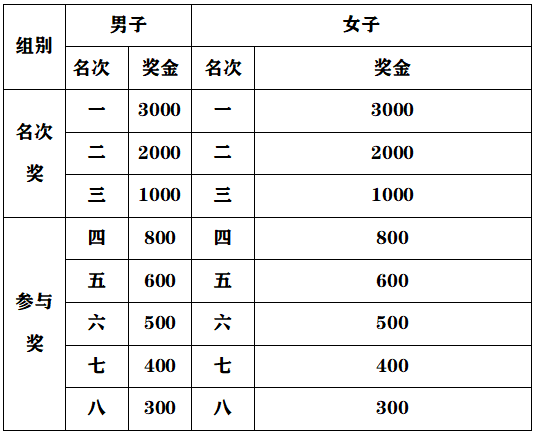 | 组别 | 男子 | | 女子 | |
|---|---|---|---|---|
| | 名次 | 奖金 | 名次 | 奖金 |
| 名次奖 | 一 | 3000 | 一 | 3000 |
| | 二 | 2000 | 二 | 2000 |
| | 三 | 1000 | 三 | 1000 |
| 参与奖 | 四 | 800 | 四 | 800 |
| | 五 | 600 | 五 | 600 |
| | 六 | 500 | 六 | 500 |
| | 七 | 400 | 七 | 400 |
| | 八 | 300 | 八 | 300 |